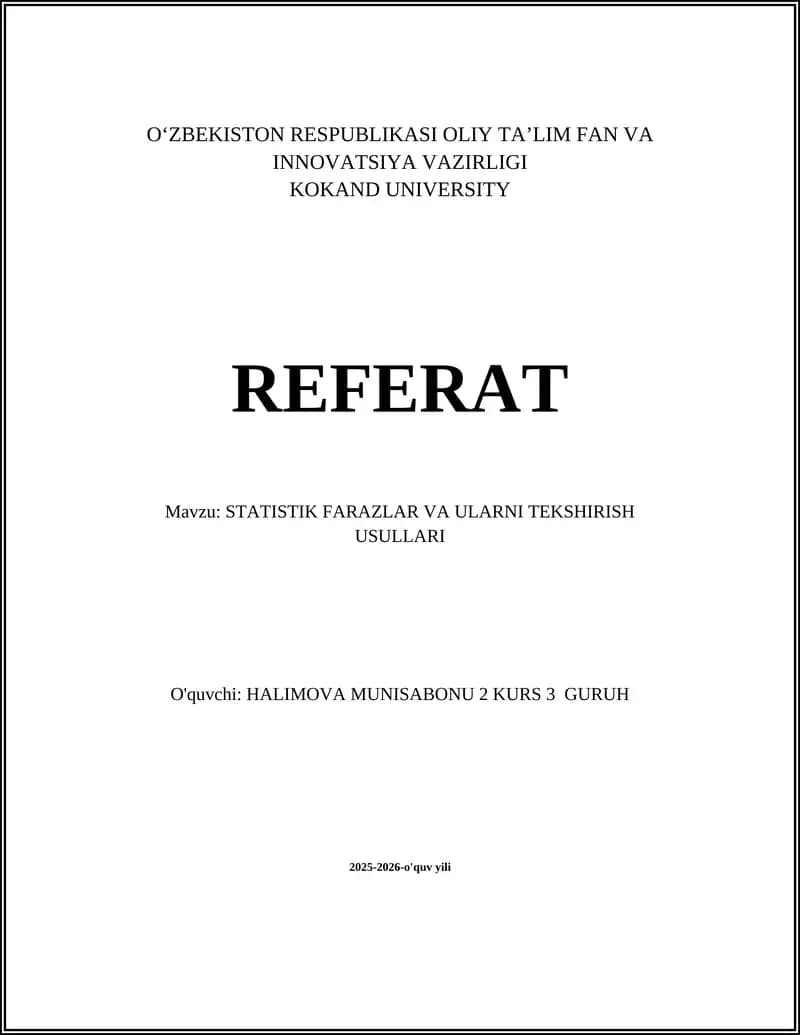 O‘ZBEKISTON RESPUBLIKASI OLIY TA’LIM FAN VA INNOVATSIYA VAZIRLIGI
KOKAND UNIVERSITY

REFERAT

Mavzu: STATISTIK FARAZLAR VA ULARNI TEKSHIRISH USULLARI

O'quvchi: HALIMOVA MUNISABONU 2 KURS 3 GURUH

2025-2026-o'quv yili